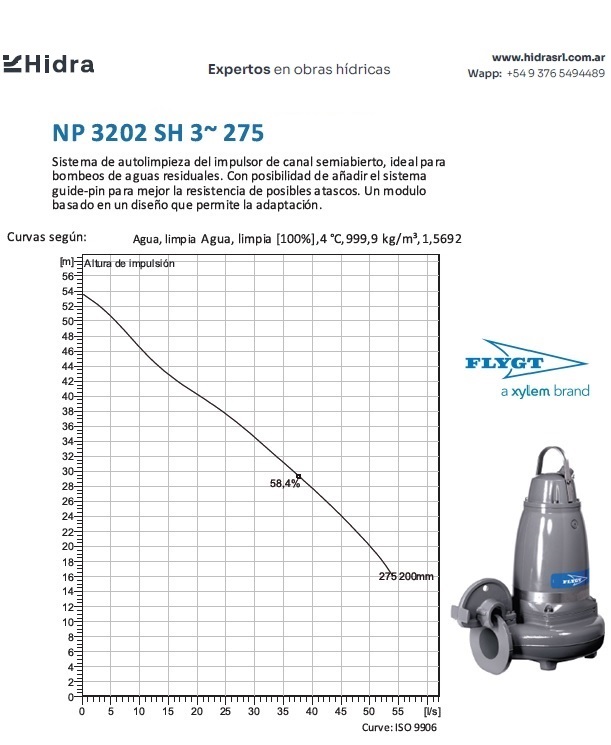 Hidra

Expertos en obras hídricas

www.hidrasrl.com.ar
Wapp: +54 9 376 5494489

NP 3202 SH 3~ 275

Sistema de autolimpieza del impulsor de canal semiabierto, ideal para bombeos de aguas residuales. Con posibilidad de añadir el sistema guide-pin para mejor la resistencia de posibles atascos. Un modulo basado en un diseño que permite la adaptación.

Curvas según: Agua, limpia Agua, limpia [100%], 4 °C, 999,9 kg/m³, 1,5692

[m] Altura de impulsión
56
54
52
50
48
46
44
42
40
38
36
34
32
30
28
26
24
22
20
18
16
14
12
10
8
6
4
2
0

58,4%
275 200mm

0 5 10 15 20 25 30 35 40 45 50 55 [l/s]

Curve: ISO 9906

FLYGT
a xylem brand

FLYGT